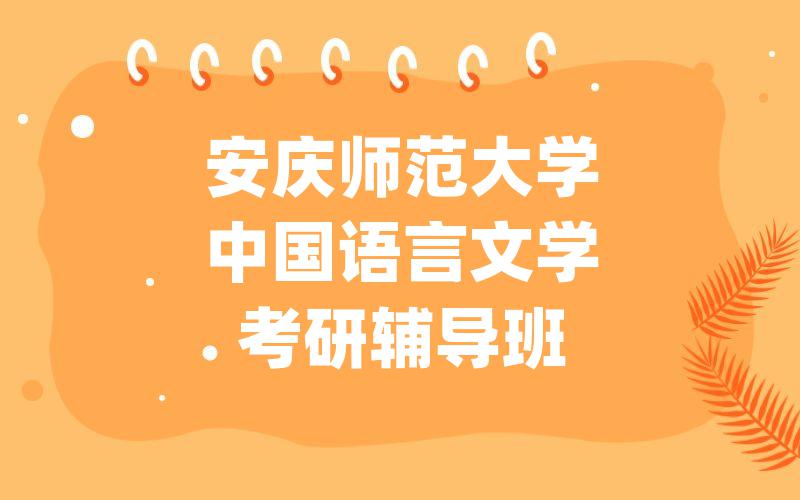 安庆师范大学
中国语言文学
考研辅导班